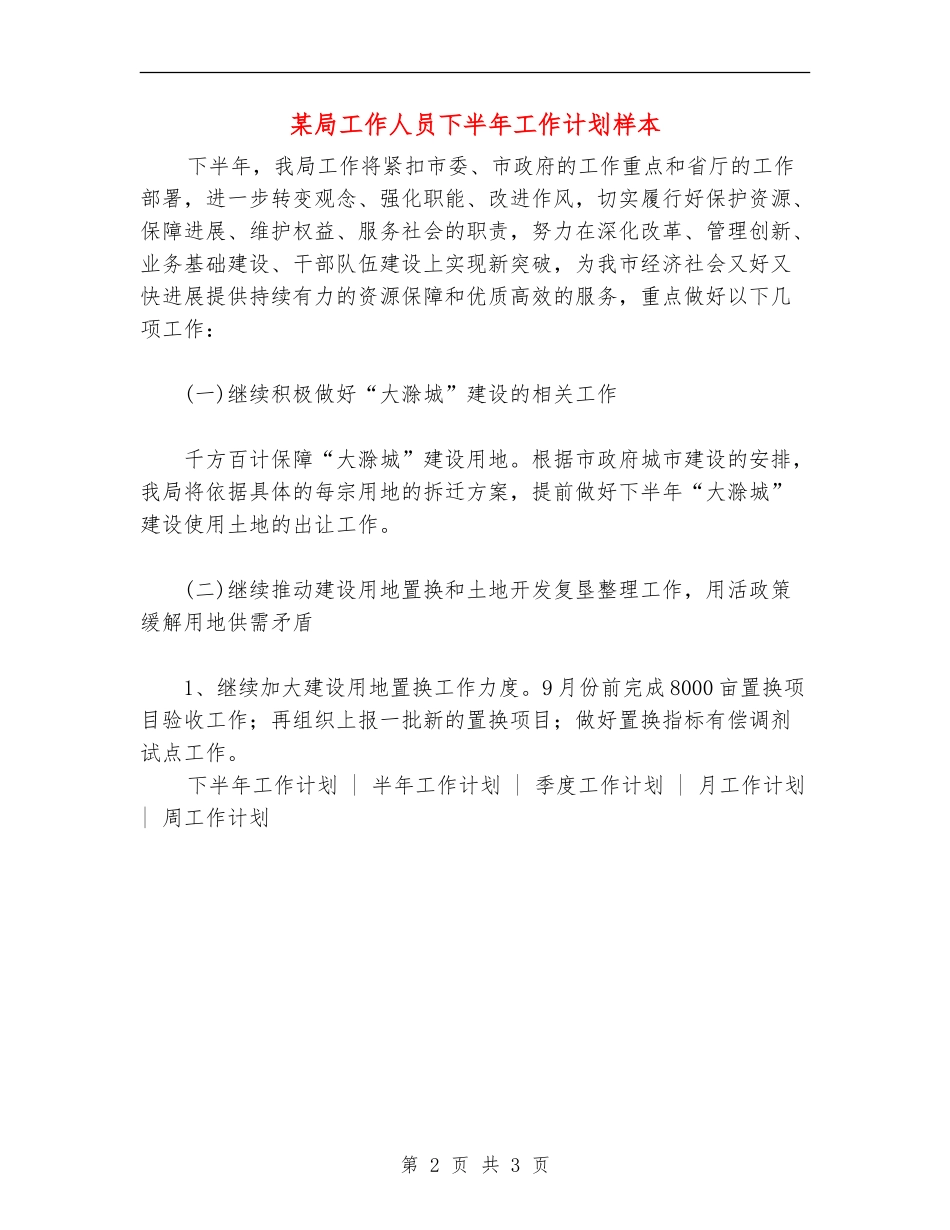 某局工作人员下半年工作计划样本

下半年，我局工作将紧扣市委、市政府的工作重点和省厅的工作部署，进一步转变观念、强化职能、改进作风，切实履行好保护资源、保障进展、维护权益、服务社会的职责，努力在深化改革、管理创新、业务基础建设、干部队伍建设上实现新突破，为我市经济社会又好又快进展提供持续有力的资源保障和优质高效的服务，重点做好以下几项工作：

(一)继续积极做好“大滁城”建设的相关工作

千方百计保障“大滁城”建设用地。根据市政府城市建设的安排，我局将依据具体的每宗用地的拆迁方案，提前做好下半年“大滁城”建设使用土地的出让工作。

(二)继续推动建设用地置换和土地开发复垦整理工作，用活政策缓解用地供需矛盾

1、继续加大建设用地置换工作力度。9月份前完成8000亩置换项目验收工作；再组织上报一批新的置换项目；做好置换指标有偿调剂试点工作。

下半年工作计划 | 半年工作计划 | 季度工作计划 | 月工作计划 | 周工作计划

第 2 页 共 3 页